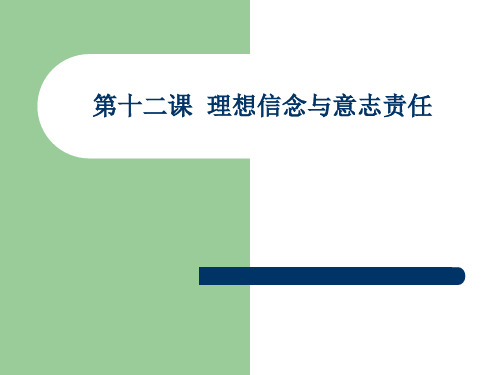 第十二课 理想信念与意志责任